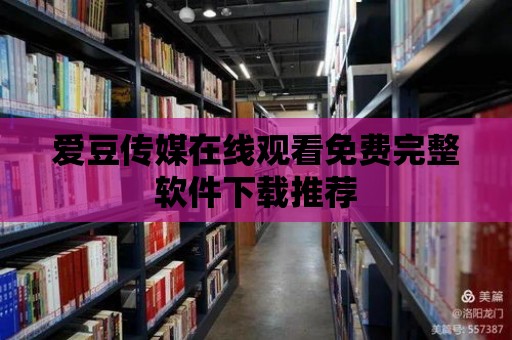 爱豆传媒在线观看免费完整软件下载推荐

美篇
@洛阳龙门
美篇号: 557387